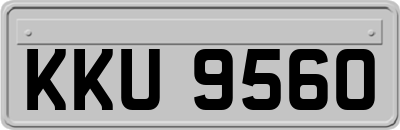 KKU 9560